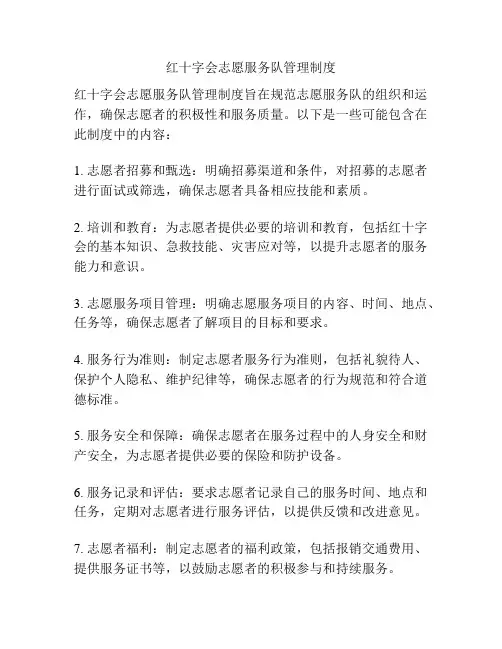 红十字会志愿服务队管理制度

红十字会志愿服务队管理制度旨在规范志愿服务队的组织和运作，确保志愿者的积极性和服务质量。以下是一些可能包含在此制度中的内容：

1. 志愿者招募和甄选：明确招募渠道和条件，对招募的志愿者进行面试或筛选，确保志愿者具备相应技能和素质。

2. 培训和教育：为志愿者提供必要的培训和教育，包括红十字会的基本知识、急救技能、灾害应对等，以提升志愿者的服务能力和意识。

3. 志愿服务项目管理：明确志愿服务项目的内容、时间、地点、任务等，确保志愿者了解项目的目标和要求。

4. 服务行为准则：制定志愿者服务行为准则，包括礼貌待人、保护个人隐私、维护纪律等，确保志愿者的行为规范和符合道德标准。

5. 服务安全和保障：确保志愿者在服务过程中的人身安全和财产安全，为志愿者提供必要的保险和防护设备。

6. 服务记录和评估：要求志愿者记录自己的服务时间、地点和任务，定期对志愿者进行服务评估，以提供反馈和改进意见。

7. 志愿者福利：制定志愿者的福利政策，包括报销交通费用、提供服务证书等，以鼓励志愿者的积极参与和持续服务。